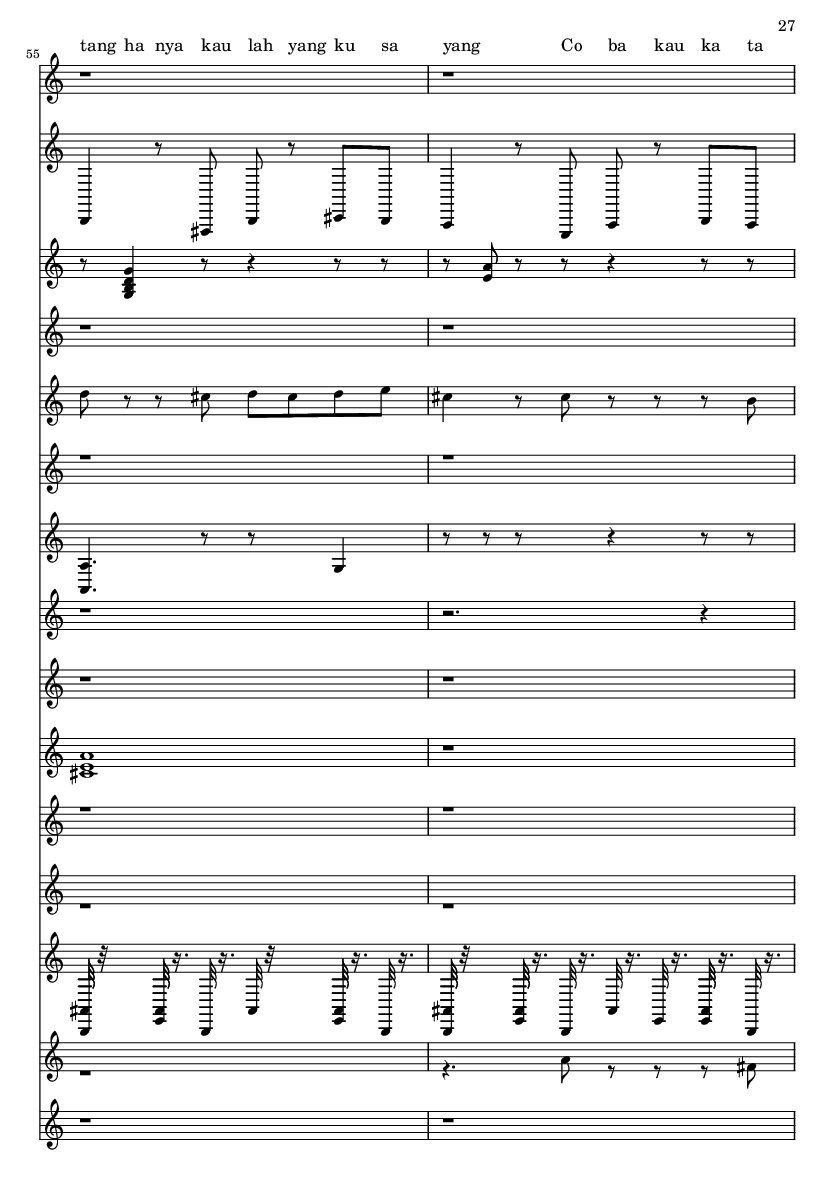 27

55

tang ha nya kau lah yang ku sa yang Co ba kau ka ta